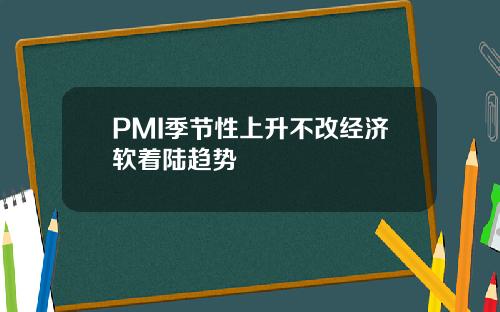 PMI季节性上升不改经济软着陆趋势